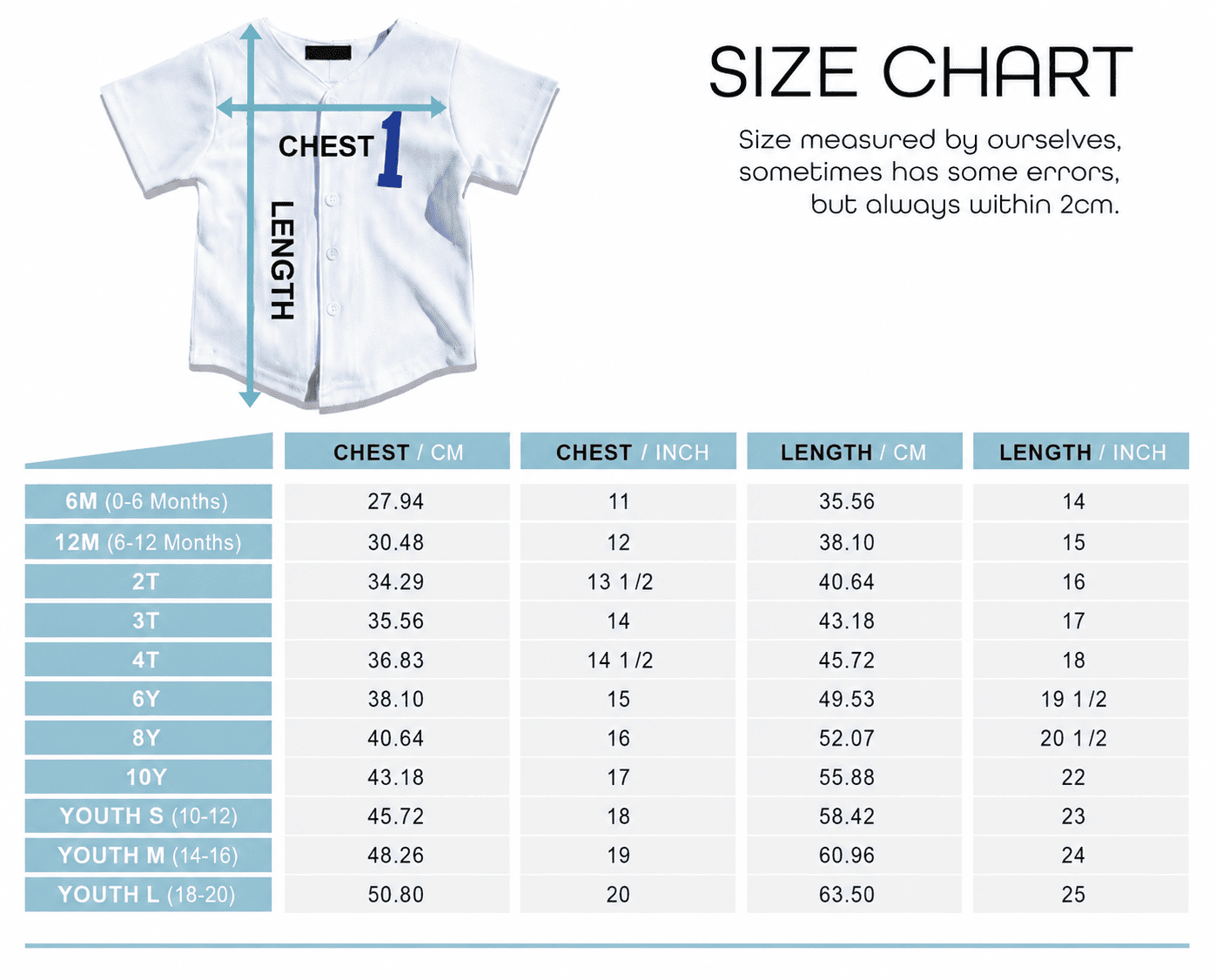 CHEST
1
LENGTH

SIZE CHART

Size measured by ourselves, sometimes has some errors, but always within 2cm.

| | CHEST / CM | CHEST / INCH | LENGTH / CM | LENGTH / INCH |
|---|---|---|---|---|
| 6M (0-6 Months) | 27.94 | 11 | 35.56 | 14 |
| 12M (6-12 Months) | 30.48 | 12 | 38.10 | 15 |
| 2T | 34.29 | 13 1/2 | 40.64 | 16 |
| 3T | 35.56 | 14 | 43.18 | 17 |
| 4T | 36.83 | 14 1/2 | 45.72 | 18 |
| 6Y | 38.10 | 15 | 49.53 | 19 1/2 |
| 8Y | 40.64 | 16 | 52.07 | 20 1/2 |
| 10Y | 43.18 | 17 | 55.88 | 22 |
| YOUTH S (10-12) | 45.72 | 18 | 58.42 | 23 |
| YOUTH M (14-16) | 48.26 | 19 | 60.96 | 24 |
| YOUTH L (18-20) | 50.80 | 20 | 63.50 | 25 |